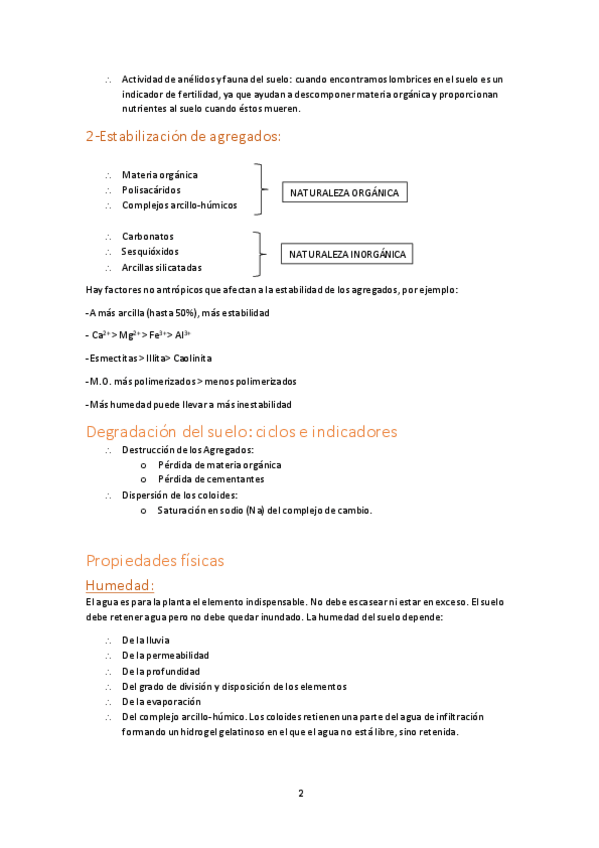 ∴ Actividad de anélidos y fauna del suelo: cuando encontramos lombrices en el suelo es un indicador de fertilidad, ya que ayudan a descomponer materia orgánica y proporcionan nutrientes al suelo cuando éstos mueren.

2-Estabilización de agregados:

∴ Materia orgánica
∴ Polisacáridos
∴ Complejos arcillo-húmicos

NATURALEZA ORGÁNICA

∴ Carbonatos
∴ Sesquióxidos
∴ Arcillas silicatadas

NATURALEZA INORGÁNICA

Hay factores no antrópicos que afectan a la estabilidad de los agregados, por ejemplo:

-A más arcilla (hasta 50%), más estabilidad

- $Ca^{2+} > Mg^{2+} > Fe^{3+} > Al^{3+}$

-Esmectitas > Illita> Caolinita

-M.O. más polimerizados > menos polimerizados

-Más humedad puede llevar a más inestabilidad

Degradación del suelo: ciclos e indicadores

∴ Destrucción de los Agregados:
o Pérdida de materia orgánica
o Pérdida de cementantes
∴ Dispersión de los coloides:
o Saturación en sodio (Na) del complejo de cambio.

Propiedades físicas

Humedad:

El agua es para la planta el elemento indispensable. No debe escasear ni estar en exceso. El suelo debe retener agua pero no debe quedar inundado. La humedad del suelo depende:

∴ De la lluvia
∴ De la permeabilidad
∴ De la profundidad
∴ Del grado de división y disposición de los elementos
∴ De la evaporación
∴ Del complejo arcillo-húmico. Los coloides retienen una parte del agua de infiltración formando un hidrogel gelatinoso en el que el agua no está libre, sino retenida.

2